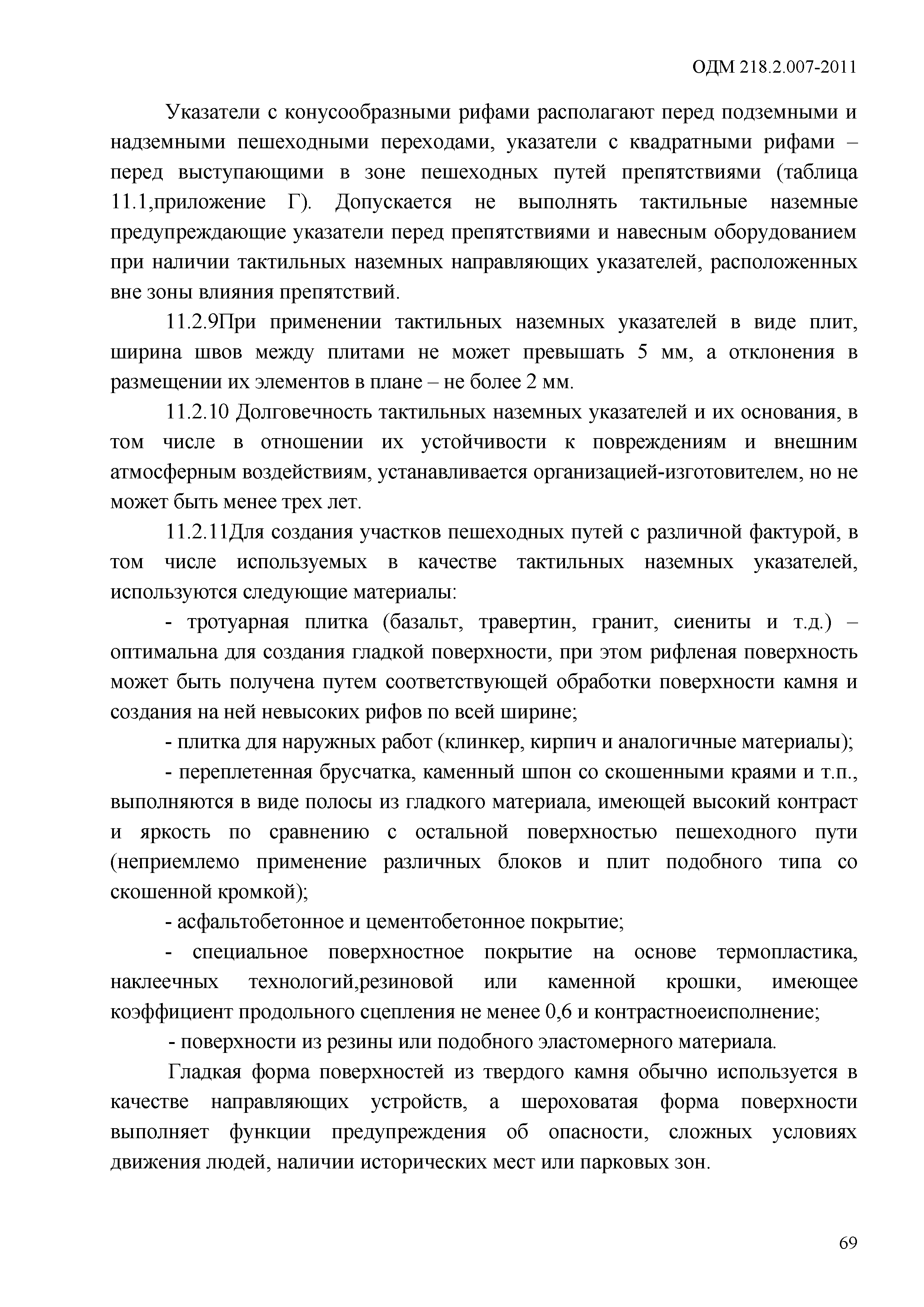 ОДМ 218.2.007-2011

Указатели с конусообразными рифами располагают перед подземными и надземными пешеходными переходами, указатели с квадратными рифами – перед выступающими в зоне пешеходных путей препятствиями (таблица 11.1,приложение Г). Допускается не выполнять тактильные наземные предупреждающие указатели перед препятствиями и навесным оборудованием при наличии тактильных наземных направляющих указателей, расположенных вне зоны влияния препятствий.

11.2.9При применении тактильных наземных указателей в виде плит, ширина швов между плитами не может превышать 5 мм, а отклонения в размещении их элементов в плане – не более 2 мм.

11.2.10 Долговечность тактильных наземных указателей и их основания, в том числе в отношении их устойчивости к повреждениям и внешним атмосферным воздействиям, устанавливается организацией-изготовителем, но не может быть менее трех лет.

11.2.11Для создания участков пешеходных путей с различной фактурой, в том числе используемых в качестве тактильных наземных указателей, используются следующие материалы:

- тротуарная плитка (базальт, травертин, гранит, сиениты и т.д.) – оптимальна для создания гладкой поверхности, при этом рифленая поверхность может быть получена путем соответствующей обработки поверхности камня и создания на ней невысоких рифов по всей ширине;

- плитка для наружных работ (клинкер, кирпич и аналогичные материалы);

- переплетенная брусчатка, каменный шпон со скошенными краями и т.п., выполняются в виде полосы из гладкого материала, имеющей высокий контраст и яркость по сравнению с остальной поверхностью пешеходного пути (неприемлемо применение различных блоков и плит подобного типа со скошенной кромкой);

- асфальтобетонное и цементобетонное покрытие;

- специальное поверхностное покрытие на основе термопластика, наклеечных технологий,резиновой или каменной крошки, имеющее коэффициент продольного сцепления не менее 0,6 и контрастноеисполнение;

- поверхности из резины или подобного эластомерного материала.

Гладкая форма поверхностей из твердого камня обычно используется в качестве направляющих устройств, а шероховатая форма поверхности выполняет функции предупреждения об опасности, сложных условиях движения людей, наличии исторических мест или парковых зон.

69